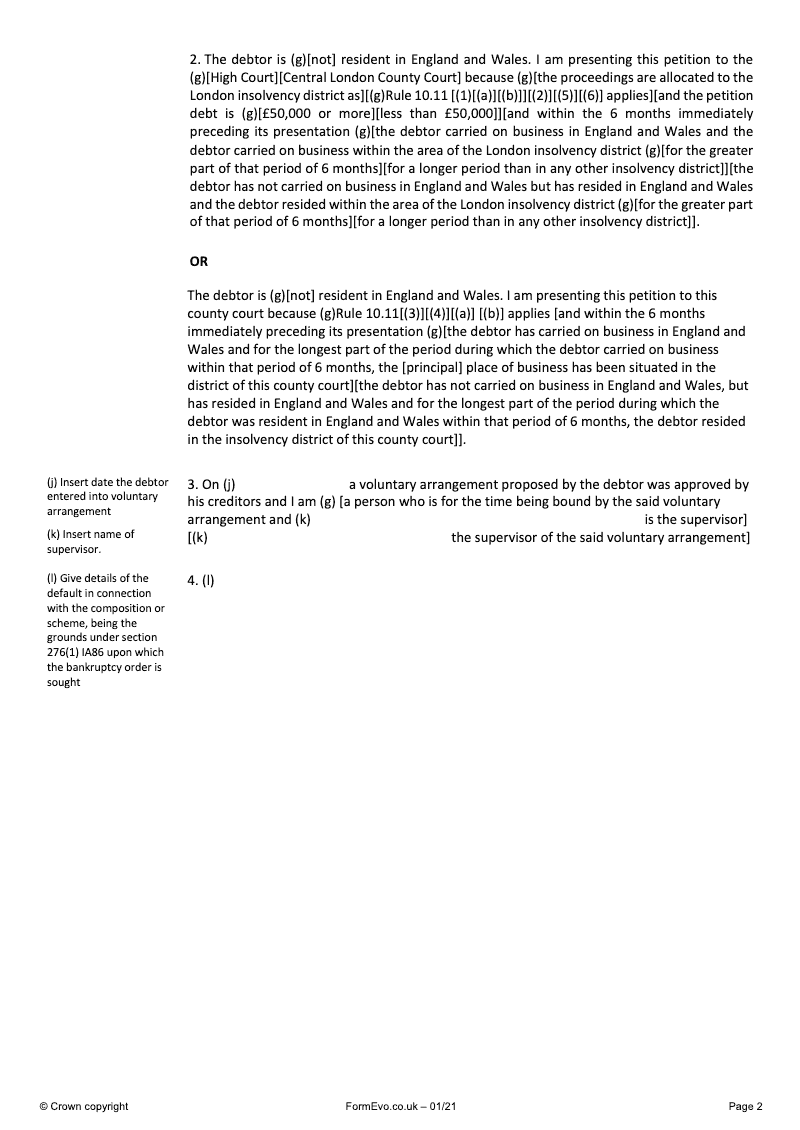 2. The debtor is (g)[not] resident in England and Wales. I am presenting this petition to the (g)[High Court][Central London County Court] because (g)[the proceedings are allocated to the London insolvency district as][(g)Rule 10.11 [(1)[(a)][(b)]][(2)][(5)][(6)] applies][and the petition debt is (g)[£50,000 or more][less than £50,000]][and within the 6 months immediately preceding its presentation (g)[the debtor carried on business in England and Wales and the debtor carried on business within the area of the London insolvency district (g)[for the greater part of that period of 6 months][for a longer period than in any other insolvency district]][the debtor has not carried on business in England and Wales but has resided in England and Wales and the debtor resided within the area of the London insolvency district (g)[for the greater part of that period of 6 months][for a longer period than in any other insolvency district]].

OR

The debtor is (g)[not] resident in England and Wales. I am presenting this petition to this county court because (g)Rule 10.11[(3)][(4)][(a)] [(b)] applies [and within the 6 months immediately preceding its presentation (g)[the debtor has carried on business in England and Wales and for the longest part of the period during which the debtor carried on business within that period of 6 months, the [principal] place of business has been situated in the district of this county court][the debtor has not carried on business in England and Wales, but has resided in England and Wales and for the longest part of the period during which the debtor was resident in England and Wales within that period of 6 months, the debtor resided in the insolvency district of this county court]].

(j) Insert date the debtor entered into voluntary arrangement

(k) Insert name of supervisor.

3. On (j) a voluntary arrangement proposed by the debtor was approved by his creditors and I am (g) [a person who is for the time being bound by the said voluntary arrangement and (k) is the supervisor] [(k) the supervisor of the said voluntary arrangement]

(l) Give details of the default in connection with the composition or scheme, being the grounds under section 276(1) IA86 upon which the bankruptcy order is sought

4. (l)

© Crown copyright

FormEvo.co.uk – 01/21

Page 2